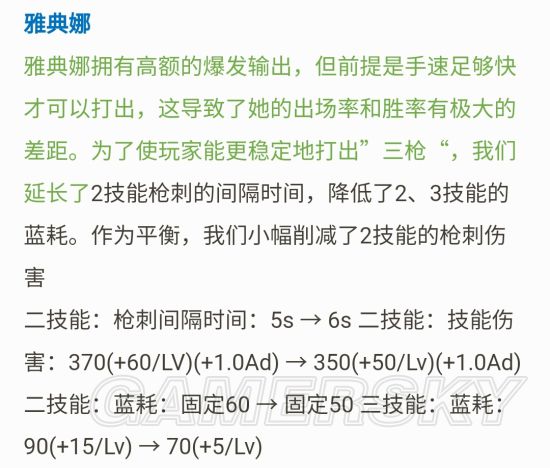 雅典娜

雅典娜拥有高额的爆发输出，但前提是手速足够快才可以打出，这导致了她的出场率和胜率有极大的差距。为了使玩家能更稳定地打出”三枪“，我们延长了2技能枪刺的间隔时间，降低了2、3技能的蓝耗。作为平衡，我们小幅削减了2技能的枪刺伤害

二技能：枪刺间隔时间：5s → 6s 二技能：技能伤害：370(+60/LV)(+1.0Ad) → 350(+50/Lv)(+1.0Ad) 二技能：蓝耗：固定60 → 固定50 三技能：蓝耗：90(+15/Lv) → 70(+5/Lv)

GAMERSKY